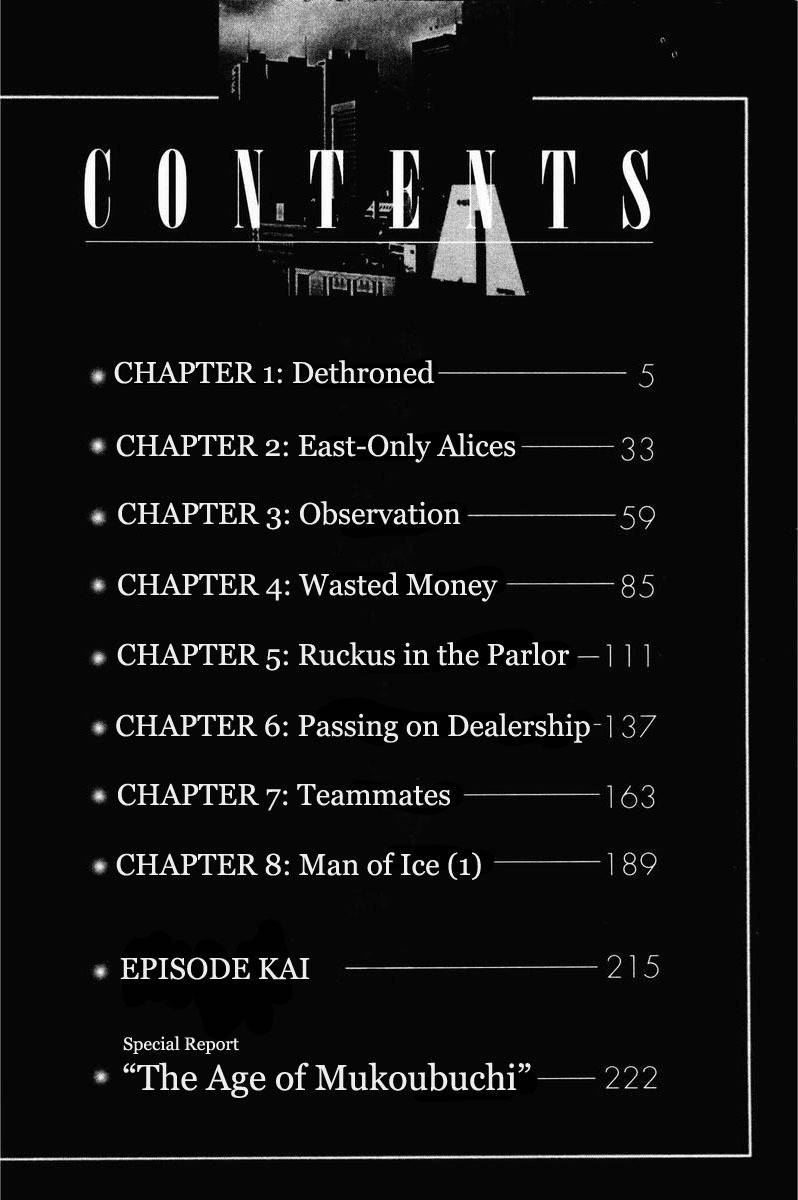 CONTENTS

• CHAPTER 1: Dethroned 5

• CHAPTER 2: East-Only Alices 33

• CHAPTER 3: Observation 59

• CHAPTER 4: Wasted Money 85

• CHAPTER 5: Ruckus in the Parlor 111

• CHAPTER 6: Passing on Dealership 137

• CHAPTER 7: Teammates 163

• CHAPTER 8: Man of Ice (1) 189

• EPISODE KAI 215

Special Report
• "The Age of Mukoubuchi" 222